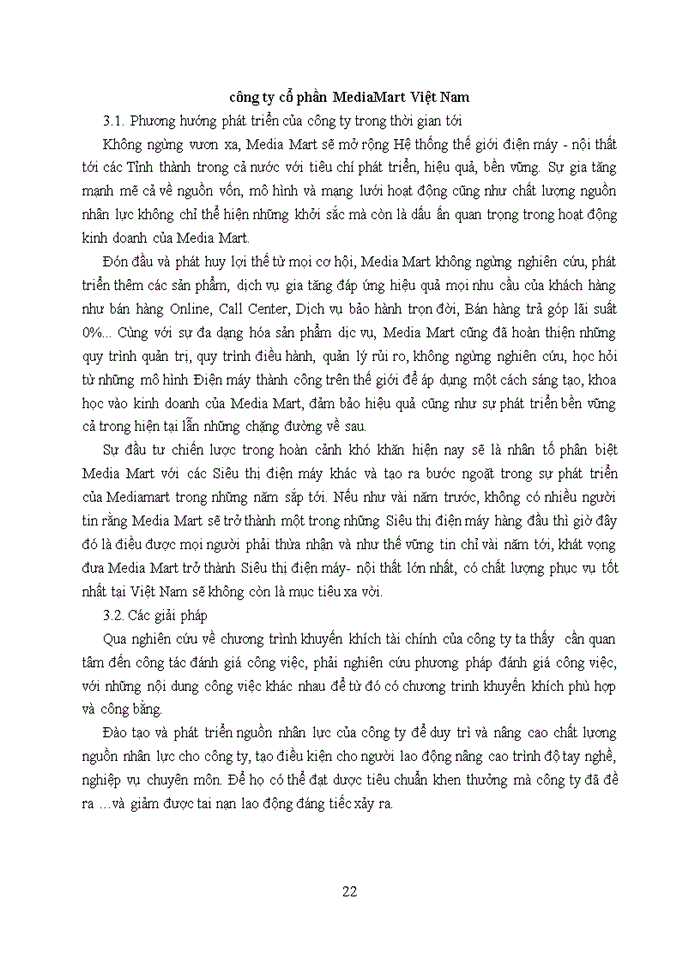 công ty cổ phần MediaMart Việt Nam

3.1. Phương hướng phát triển của công ty trong thời gian tới

Không ngừng vươn xa, Media Mart sẽ mở rộng Hệ thống thế giới điện máy - nội thất tới các Tỉnh thành trong cả nước với tiêu chí phát triển, hiệu quả, bền vững. Sự gia tăng mạnh mẽ cả về nguồn vốn, mô hình và mạng lưới hoạt động cũng như chất lượng nguồn nhân lực không chỉ thể hiện những khởi sắc mà còn là dấu ấn quan trọng trong hoạt động kinh doanh của Media Mart.

Đón đầu và phát huy lợi thế từ mọi cơ hội, Media Mart không ngừng nghiên cứu, phát triển thêm các sản phẩm, dịch vụ gia tăng đáp ứng hiệu quả mọi nhu cầu của khách hàng như bán hàng Online, Call Center, Dịch vụ bảo hành trọn đời, Bán hàng trả góp lãi suất 0%... Cùng với sự đa dạng hóa sản phẩm dịc vụ, Media Mart cũng đã hoàn thiện những quy trình quản trị, quy trình điều hành, quản lý rủi ro, không ngừng nghiên cứu, học hỏi từ những mô hình Điện máy thành công trên thế giới để áp dụng một cách sáng tạo, khoa học vào kinh doanh của Media Mart, đảm bảo hiệu quả cũng như sự phát triển bền vững cả trong hiện tại lẫn những chặng đường về sau.

Sự đầu tư chiến lược trong hoàn cảnh khó khăn hiện nay sẽ là nhân tố phân biệt Media Mart với các Siêu thị điện máy khác và tạo ra bước ngoặt trong sự phát triển của Mediamart trong những năm sắp tới. Nếu như vài năm trước, không có nhiều người tin rằng Media Mart sẽ trở thành một trong những Siêu thị điện máy hàng đầu thì giờ đây đó là điều được mọi người phải thừa nhận và như thế vững tin chỉ vài năm tới, khát vọng đưa Media Mart trở thành Siêu thị điện máy- nội thất lớn nhất, có chất lượng phục vụ tốt nhất tại Việt Nam sẽ không còn là mục tiêu xa vời.

3.2. Các giải pháp

Qua nghiên cứu về chương trình khuyến khích tài chính của công ty ta thấy cần quan tâm đến công tác đánh giá công việc, phải nghiên cứu phương pháp đánh giá công việc, với những nội dung công việc khác nhau để từ đó có chương trinh khuyến khích phù hợp và công bằng.

Đào tạo và phát triển nguồn nhân lực của công ty để duy trì và nâng cao chất lượng nguồn nhân lực cho công ty, tạo điều kiện cho người lao động nâng cao trình độ tay nghề, nghiệp vụ chuyên môn. Để họ có thể đạt được tiêu chuẩn khen thưởng mà công ty đã đề ra …và giảm được tai nạn lao động đáng tiếc xảy ra.

22